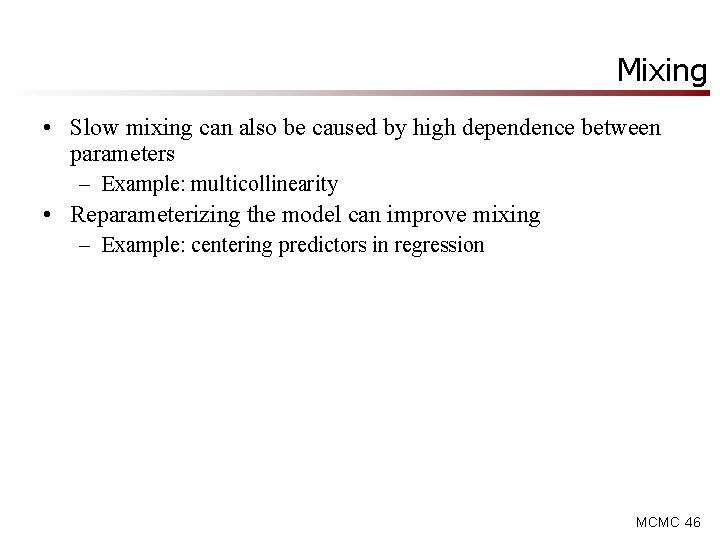 Mixing

• Slow mixing can also be caused by high dependence between parameters
  – Example: multicollinearity
• Reparameterizing the model can improve mixing
  – Example: centering predictors in regression

MCMC 46